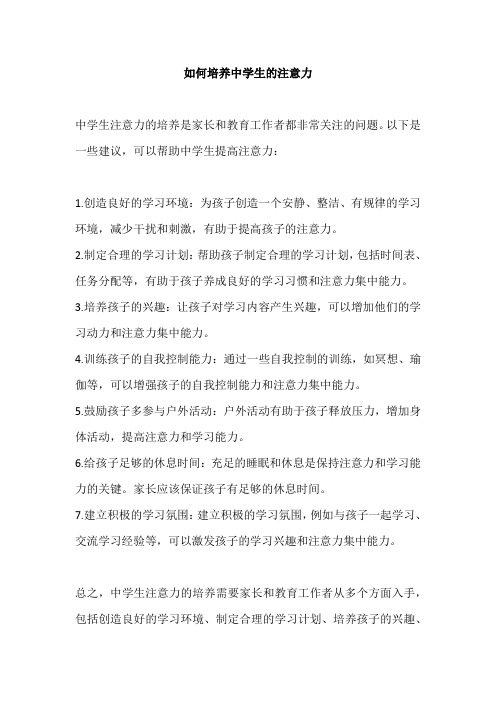 如何培养中学生的注意力

中学生注意力的培养是家长和教育工作者都非常关注的问题。以下是一些建议，可以帮助中学生提高注意力：

1.创造良好的学习环境：为孩子创造一个安静、整洁、有规律的学习环境，减少干扰和刺激，有助于提高孩子的注意力。
2.制定合理的学习计划：帮助孩子制定合理的学习计划，包括时间表、任务分配等，有助于孩子养成良好的学习习惯和注意力集中能力。
3.培养孩子的兴趣：让孩子对学习内容产生兴趣，可以增加他们的学习动力和注意力集中能力。
4.训练孩子的自我控制能力：通过一些自我控制的训练，如冥想、瑜伽等，可以增强孩子的自我控制能力和注意力集中能力。
5.鼓励孩子多参与户外活动：户外活动有助于孩子释放压力，增加身体活动，提高注意力和学习能力。
6.给孩子足够的休息时间：充足的睡眠和休息是保持注意力和学习能力的关键。家长应该保证孩子有足够的休息时间。
7.建立积极的学习氛围：建立积极的学习氛围，例如与孩子一起学习、交流学习经验等，可以激发孩子的学习兴趣和注意力集中能力。

总之，中学生注意力的培养需要家长和教育工作者从多个方面入手，包括创造良好的学习环境、制定合理的学习计划、培养孩子的兴趣、